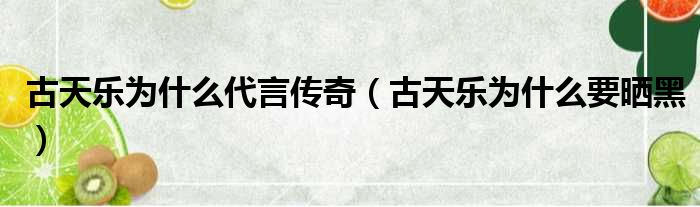 古天乐为什么代言传奇（古天乐为什么要晒黑）